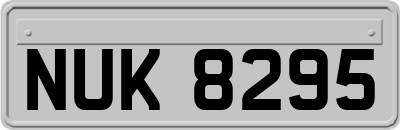 NUK 8295